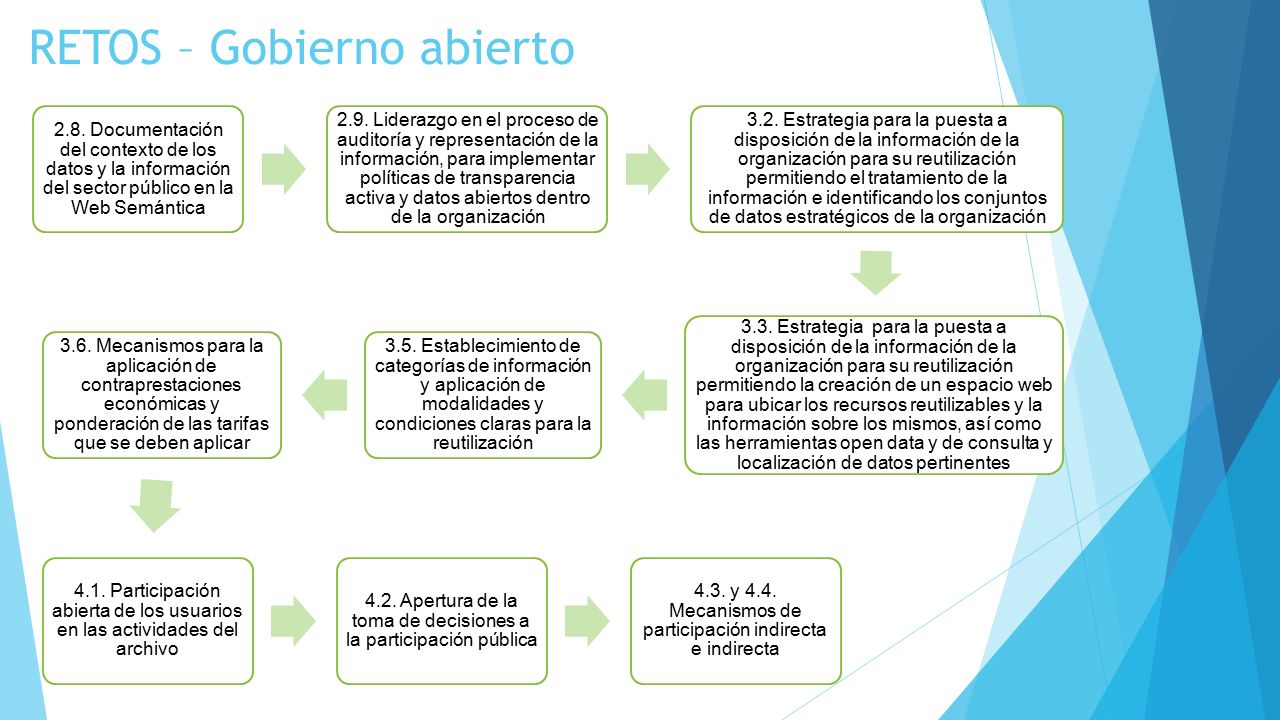 RETOS – Gobierno abierto

2.8. Documentación del contexto de los datos y la información del sector público en la Web Semántica

2.9. Liderazgo en el proceso de auditoría y representación de la información, para implementar políticas de transparencia activa y datos abiertos dentro de la organización

3.2. Estrategia para la puesta a disposición de la información de la organización para su reutilización permitiendo el tratamiento de la información e identificando los conjuntos de datos estratégicos de la organización

3.3. Estrategia para la puesta a disposición de la información de la organización para su reutilización permitiendo la creación de un espacio web para ubicar los recursos reutilizables y la información sobre los mismos, así como las herramientas open data y de consulta y localización de datos pertinentes

3.5. Establecimiento de categorías de información y aplicación de modalidades y condiciones claras para la reutilización

3.6. Mecanismos para la aplicación de contraprestaciones económicas y ponderación de las tarifas que se deben aplicar

4.1. Participación abierta de los usuarios en las actividades del archivo

4.2. Apertura de la toma de decisiones a la participación pública

4.3. y 4.4. Mecanismos de participación indirecta e indirecta